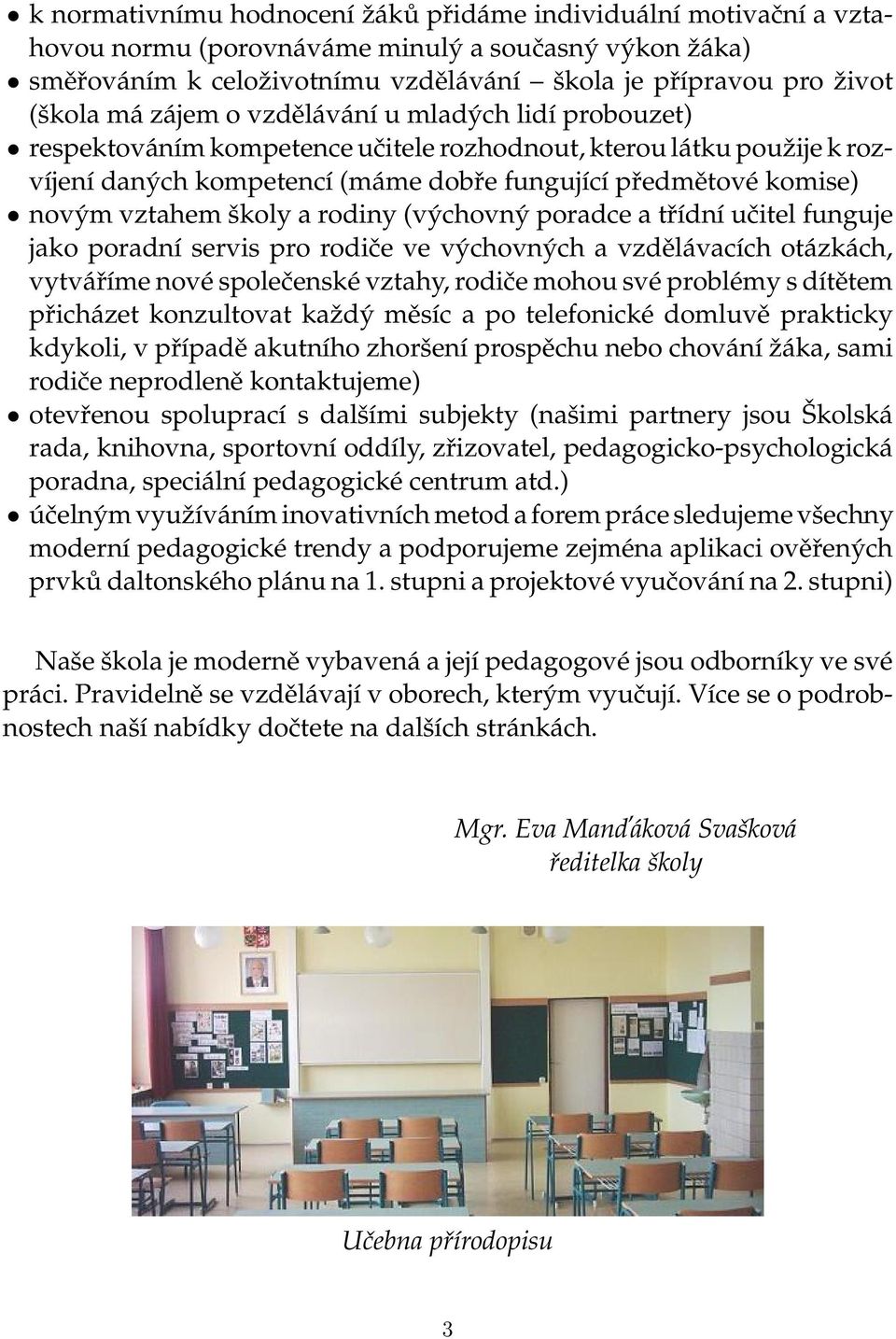 • k normativnímu hodnocení žáků přidáme individuální motivační a vztahovou normu (porovnáváme minulý a současný výkon žáka)
• směřováním k celoživotnímu vzdělávání – škola je přípravou pro život (škola má zájem o vzdělávání u mladých lidí probouzet)
• respektováním kompetence učitele rozhodnout, kterou látku použije k rozvíjení daných kompetencí (máme dobře fungující předmětové komise)
• novým vztahem školy a rodiny (výchovný poradce a třídní učitel funguje jako poradní servis pro rodiče ve výchovných a vzdělávacích otázkách, vytváříme nové společenské vztahy, rodiče mohou své problémy s dítětem přicházet konzultovat každý měsíc a po telefonické domluvě prakticky kdykoli, v případě akutního zhoršení prospěchu nebo chování žáka, sami rodiče neprodleně kontaktujeme)
• otevřenou spoluprací s dalšími subjekty (našimi partnery jsou Školská rada, knihovna, sportovní oddíly, zřizovatel, pedagogicko-psychologická poradna, speciální pedagogické centrum atd.)
• účelným využíváním inovativních metod a forem práce sledujeme všechny moderní pedagogické trendy a podporujeme zejména aplikaci ověřených prvků daltonského plánu na 1. stupni a projektové vyučování na 2. stupni)

Naše škola je moderně vybavená a její pedagogové jsou odborníky ve své práci. Pravidelně se vzdělávají v oborech, kterým vyučují. Více se o podrobnostech naší nabídky dočtete na dalších stránkách.

Mgr. Eva Manďáková Svašková
ředitelka školy

Učebna přírodopisu

3